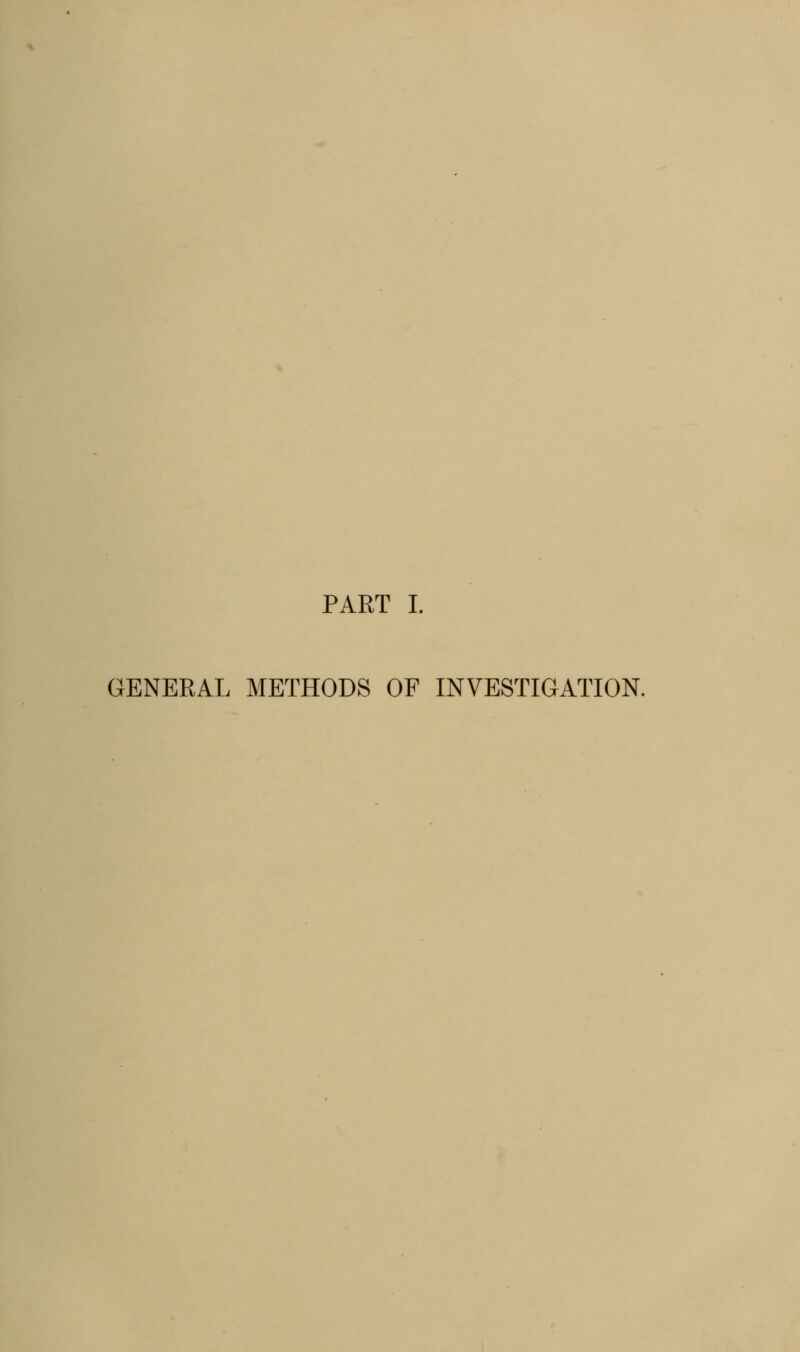 PART I.

GENERAL METHODS OF INVESTIGATION.